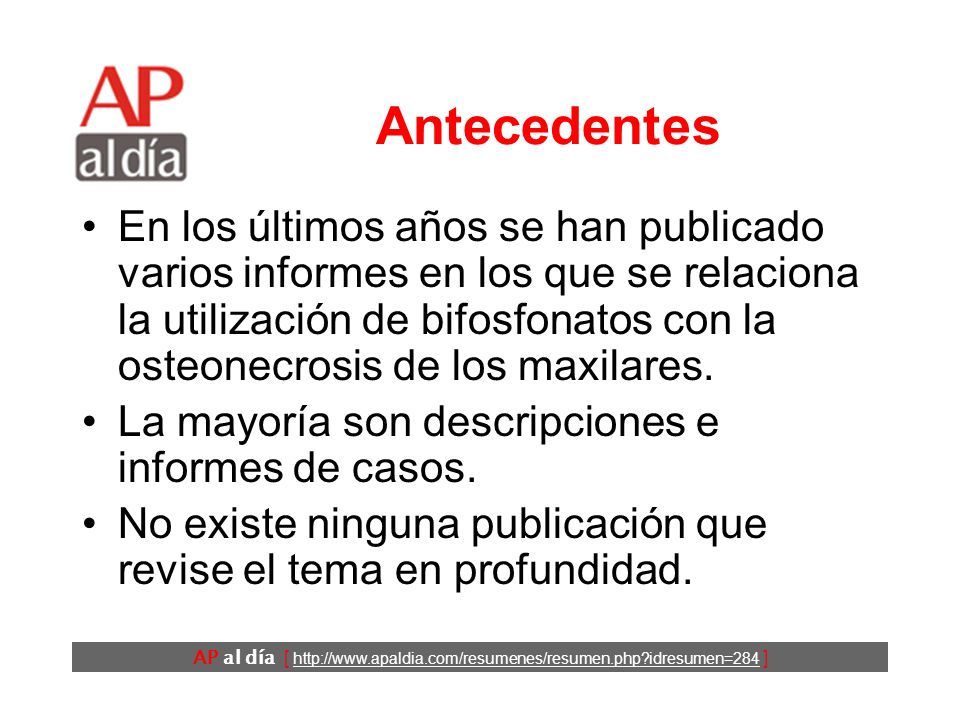 AP al día

Antecedentes

• En los últimos años se han publicado varios informes en los que se relaciona la utilización de bifosfonatos con la osteonecrosis de los maxilares.
• La mayoría son descripciones e informes de casos.
• No existe ninguna publicación que revise el tema en profundidad.

AP al día [ http://www.apaldia.com/resumenes/resumen.php?idresumen=284 ]